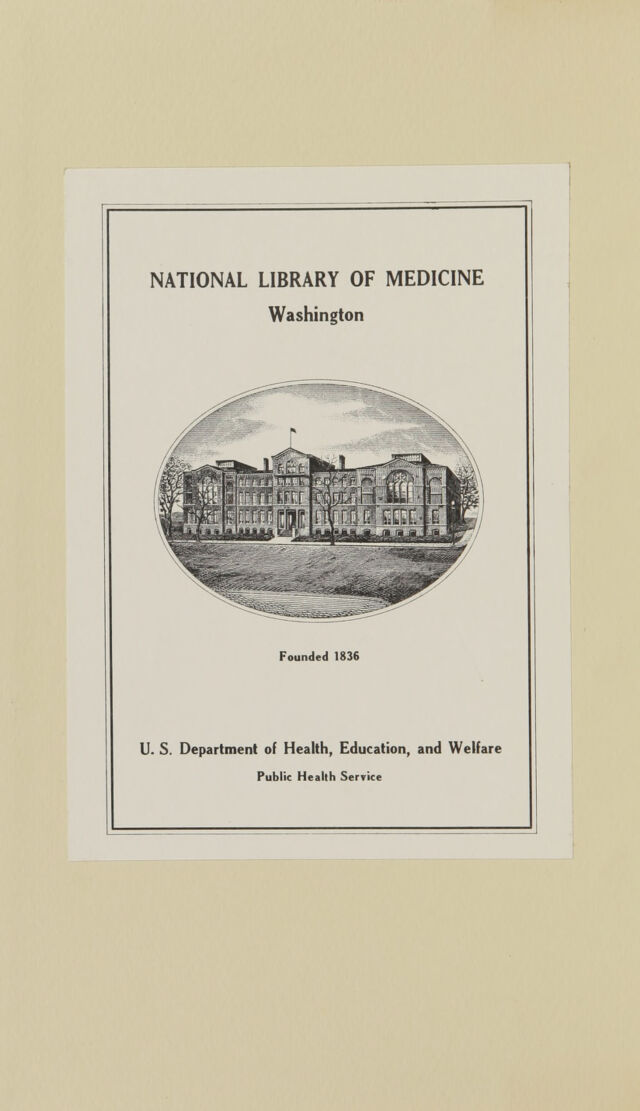 NATIONAL LIBRARY OF MEDICINE
Washington

Founded 1836

U. S. Department of Health, Education, and Welfare
Public Health Service